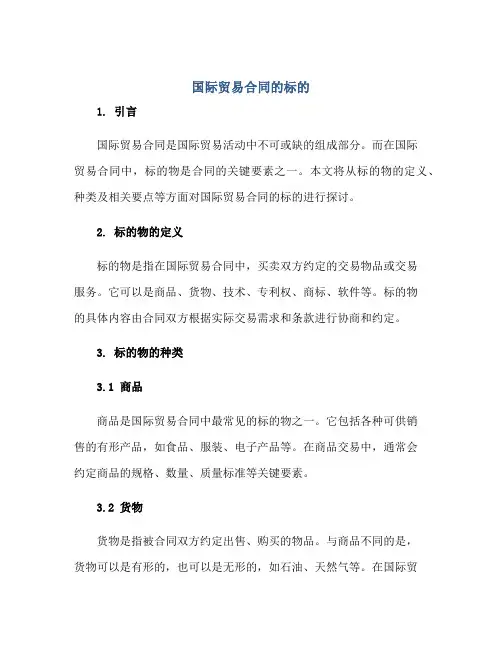 国际贸易合同的标的

1. 引言

国际贸易合同是国际贸易活动中不可或缺的组成部分。而在国际贸易合同中，标的物是合同的关键要素之一。本文将从标的物的定义、种类及相关要点等方面对国际贸易合同的标的进行探讨。

2. 标的物的定义

标的物是指在国际贸易合同中，买卖双方约定的交易物品或交易服务。它可以是商品、货物、技术、专利权、商标、软件等。标的物的具体内容由合同双方根据实际交易需求和条款进行协商和约定。

3. 标的物的种类

3.1 商品

商品是国际贸易合同中最常见的标的物之一。它包括各种可供销售的有形产品，如食品、服装、电子产品等。在商品交易中，通常会约定商品的规格、数量、质量标准等关键要素。

3.2 货物

货物是指被合同双方约定出售、购买的物品。与商品不同的是，货物可以是有形的，也可以是无形的，如石油、天然气等。在国际贸